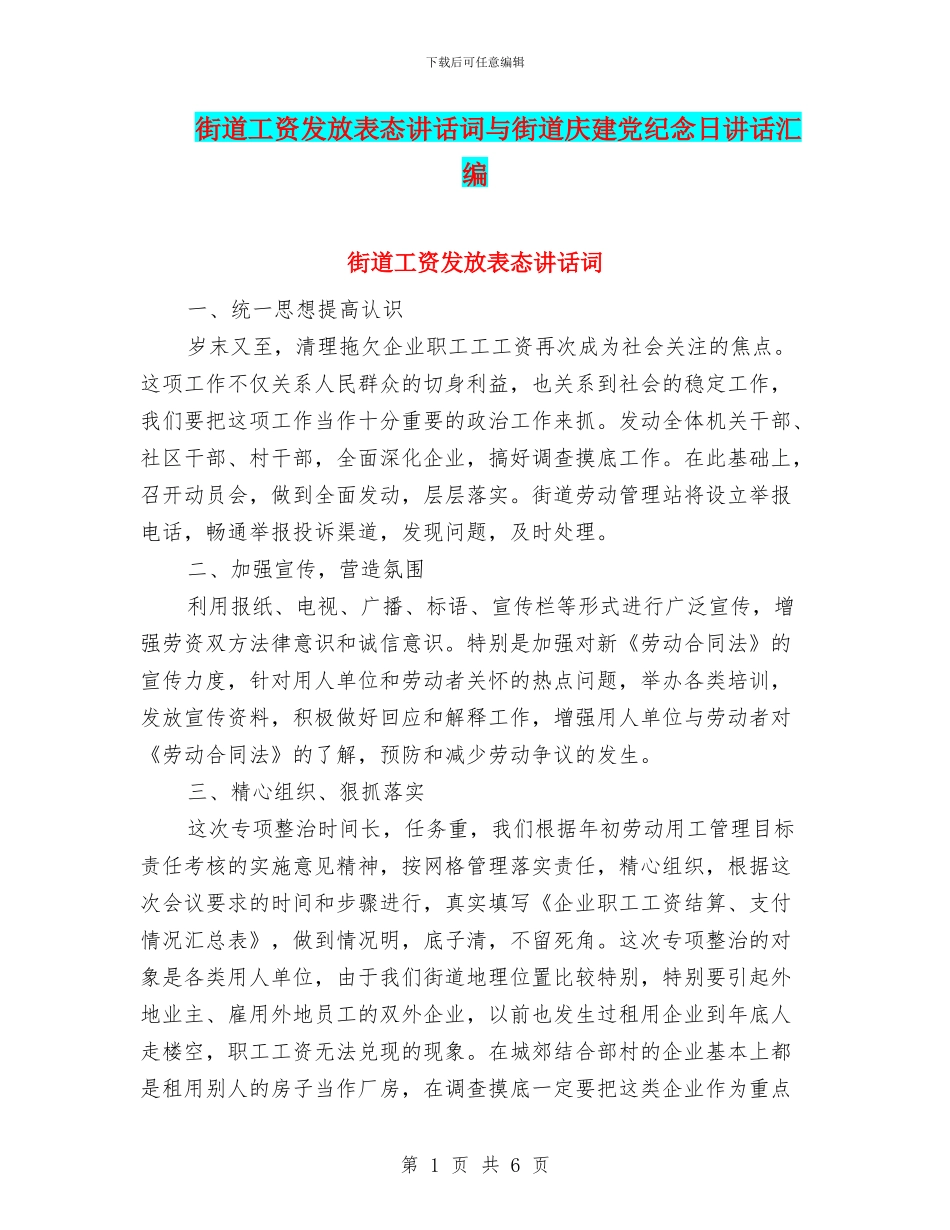 下载后可任意编辑

街道工资发放表态讲话词与街道庆建党纪念日讲话汇编

街道工资发放表态讲话词

一、统一思想提高认识

岁末又至，清理拖欠企业职工工工资再次成为社会关注的焦点。这项工作不仅关系人民群众的切身利益，也关系到社会的稳定工作，我们要把这项工作当作十分重要的政治工作来抓。发动全体机关干部、社区干部、村干部，全面深化企业，搞好调查摸底工作。在此基础上，召开动员会，做到全面发动，层层落实。街道劳动管理站将设立举报电话，畅通举报投诉渠道，发现问题，及时处理。

二、加强宣传，营造氛围

利用报纸、电视、广播、标语、宣传栏等形式进行广泛宣传，增强劳资双方法律意识和诚信意识。特别是加强对新《劳动合同法》的宣传力度，针对用人单位和劳动者关怀的热点问题，举办各类培训，发放宣传资料，积极做好回应和解释工作，增强用人单位与劳动者对《劳动合同法》的了解，预防和减少劳动争议的发生。

三、精心组织、狠抓落实

这次专项整治时间长，任务重，我们根据年初劳动用工管理目标责任考核的实施意见精神，按网格管理落实责任，精心组织，根据这次会议要求的时间和步骤进行，真实填写《企业职工工资结算、支付情况汇总表》，做到情况明，底子清，不留死角。这次专项整治的对象是各类用人单位，由于我们街道地理位置比较特别，特别要引起外地业主、雇用外地员工的双外企业，以前也发生过租用企业到年底人走楼空，职工工资无法兑现的现象。在城郊结合部村的企业基本上都是租用别人的房子当作厂房，在调查摸底一定要把这类企业作为重点

第 1 页 共 6 页